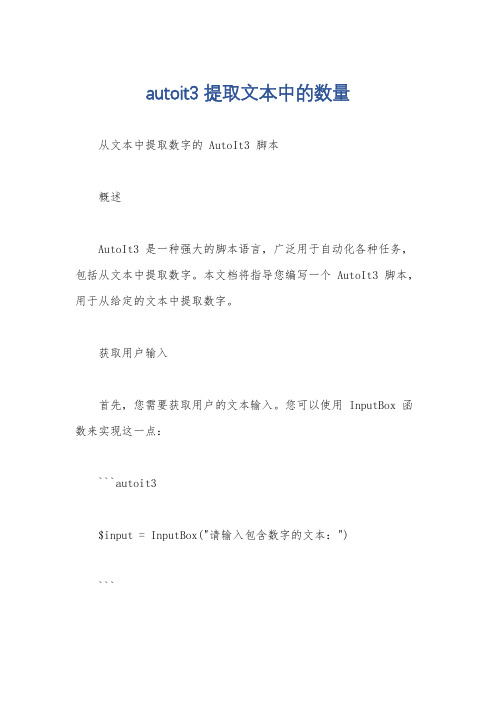 autoit3 提取文本中的数量

从文本中提取数字的 AutoIt3 脚本

概述

AutoIt3 是一种强大的脚本语言，广泛用于自动化各种任务，包括从文本中提取数字。本文档将指导您编写一个 AutoIt3 脚本，用于从给定的文本中提取数字。

获取用户输入

首先，您需要获取用户的文本输入。您可以使用 InputBox 函数来实现这一点：

```autoit3

$input = InputBox("请输入包含数字的文本：")

```